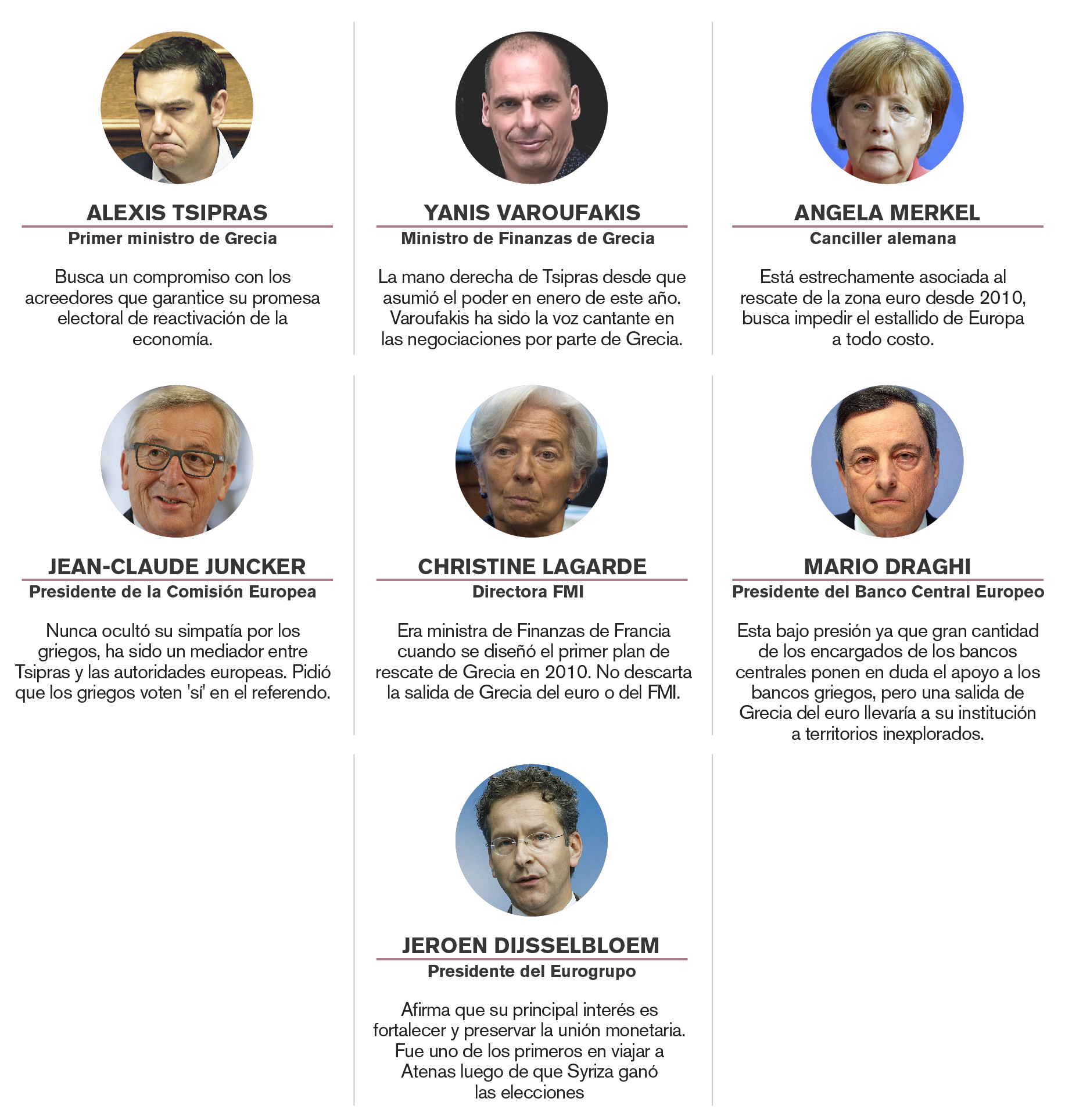 ALEXIS TSIPRAS
Primer ministro de Grecia

Busca un compromiso con los acreedores que garantice su promesa electoral de reactivación de la economía.

YANIS VAROUFAKIS
Ministro de Finanzas de Grecia

La mano derecha de Tsipras desde que asumió el poder en enero de este año. Varoufakis ha sido la voz cantante en las negociaciones por parte de Grecia.

ANGELA MERKEL
Canciller alemana

Está estrechamente asociada al rescate de la zona euro desde 2010, busca impedir el estallido de Europa a todo costo.

JEAN-CLAUDE JUNCKER
Presidente de la Comisión Europea

Nunca ocultó su simpatía por los griegos, ha sido un mediador entre Tsipras y las autoridades europeas. Pidió que los griegos voten 'sí' en el referendo.

CHRISTINE LAGARDE
Directora FMI

Era ministra de Finanzas de Francia cuando se diseñó el primer plan de rescate de Grecia en 2010. No descarta la salida de Grecia del euro o del FMI.

MARIO DRAGHI
Presidente del Banco Central Europeo

Esta bajo presión ya que gran cantidad de los encargados de los bancos centrales ponen en duda el apoyo a los bancos griegos, pero una salida de Grecia del euro llevaría a su institución a territorios inexplorados.

JEROEN DIJSSELBLOEM
Presidente del Eurogrupo

Afirma que su principal interés es fortalecer y preservar la unión monetaria. Fue uno de los primeros en viajar a Atenas luego de que Syriza ganó las elecciones